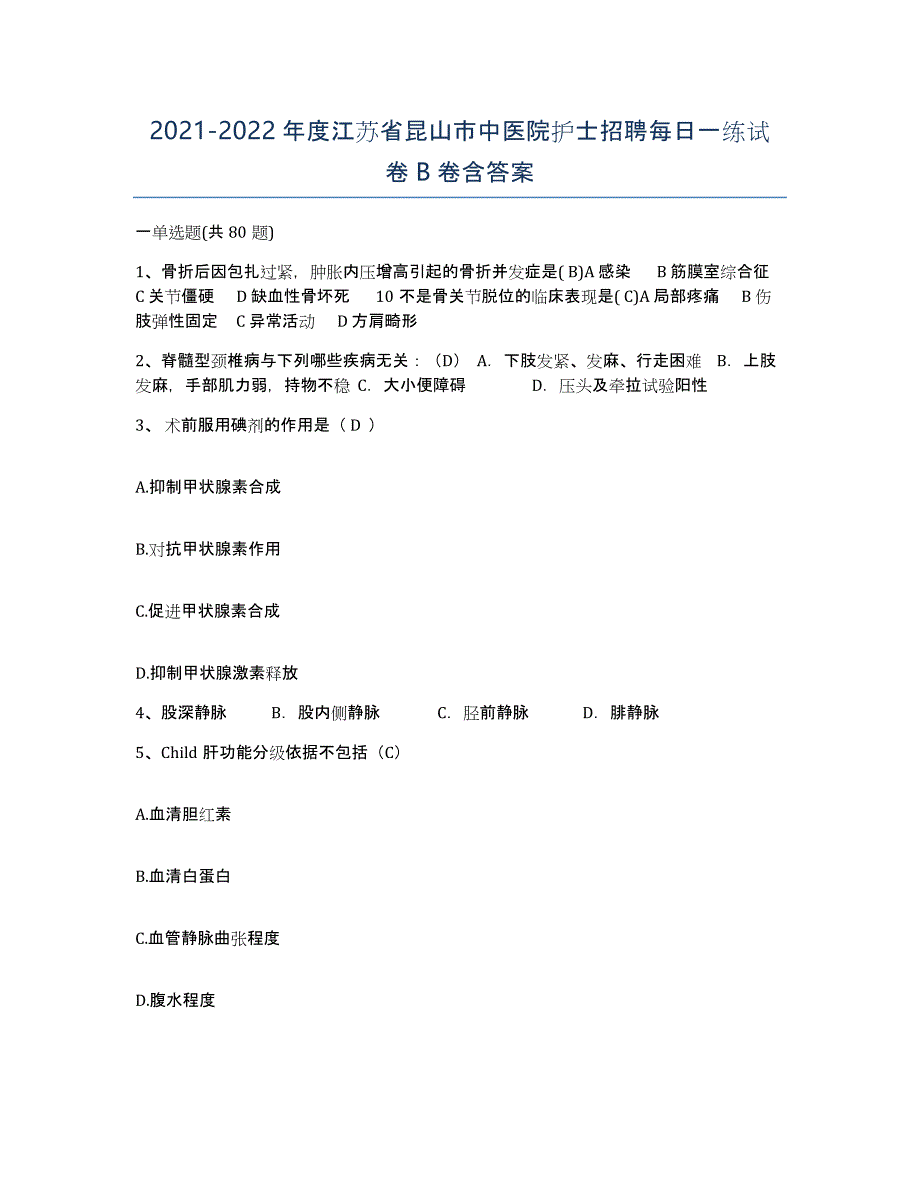 2021-2022 年度江苏省昆山市中医院护士招聘每日一练试卷 B 卷含答案

一单选题(共 80 题)

1、骨折后因包扎过紧，肿胀内压增高引起的骨折并发症是( B)A 感染 B 筋膜室综合征 C 关节僵硬 D 缺血性骨坏死 10 不是骨关节脱位的临床表现是( C)A 局部疼痛 B 伤肢弹性固定 C 异常活动 D 方肩畸形

2、脊髓型颈椎病与下列哪些疾病无关：（D） A. 下肢发紧、发麻、行走困难 B. 上肢发麻，手部肌力弱，持物不稳 C. 大小便障碍 D. 压头及牵拉试验阳性

3、 术前服用碘剂的作用是（ D ）

A.抑制甲状腺素合成

B.对抗甲状腺素作用

C.促进甲状腺素合成

D.抑制甲状腺激素释放

4、股深静脉 B. 股内侧静脉 C. 胫前静脉 D. 腓静脉

5、Child 肝功能分级依据不包括（C）

A.血清胆红素

B.血清白蛋白

C.血管静脉曲张程度

D.腹水程度